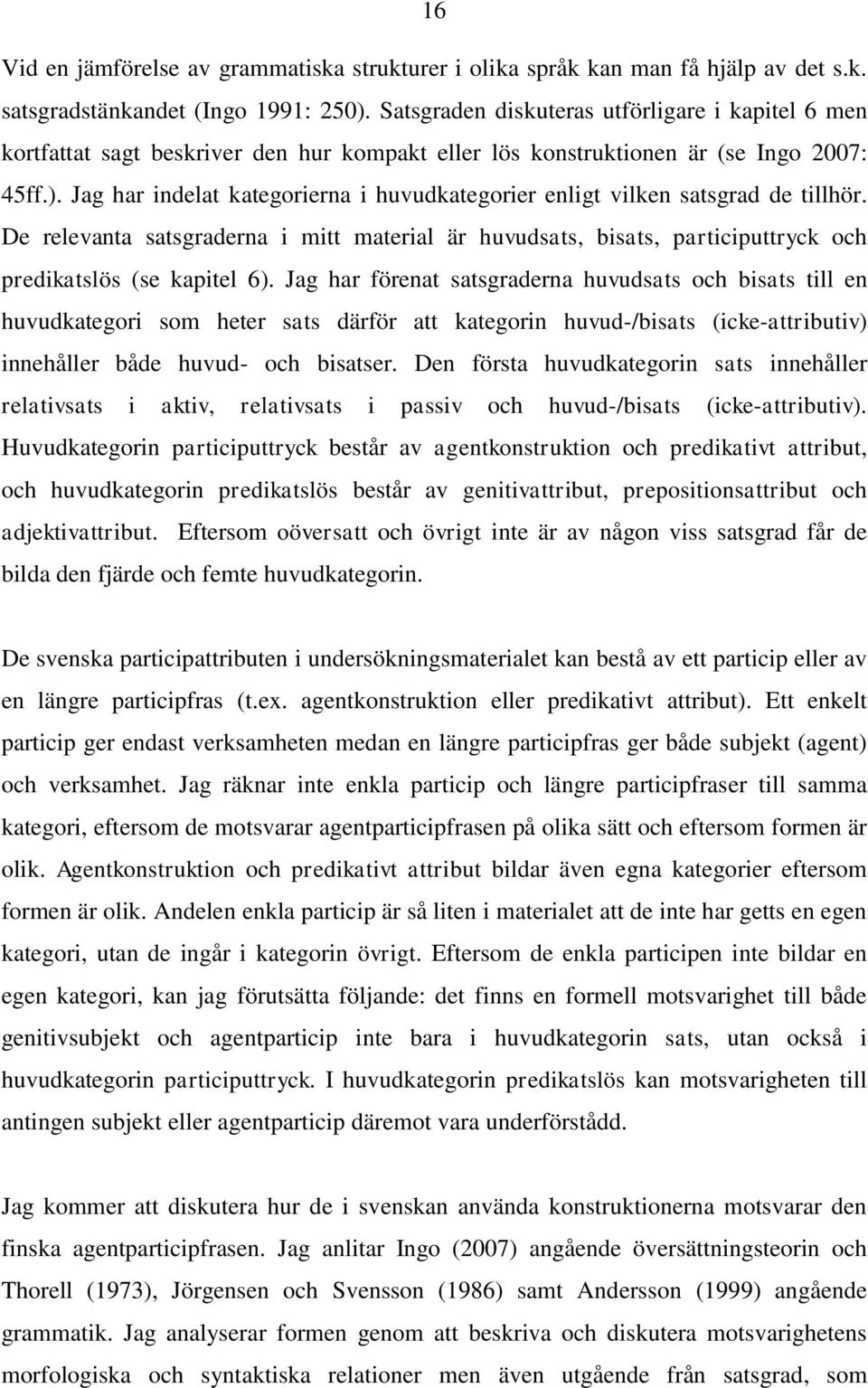 16

Vid en jämförelse av grammatiska strukturer i olika språk kan man få hjälp av det s.k. satsgradstänkandet (Ingo 1991: 250). Satsgraden diskuteras utförligare i kapitel 6 men kortfattat sagt beskriver den hur kompakt eller lös konstruktionen är (se Ingo 2007: 45ff.). Jag har indelat kategorierna i huvudkategorier enligt vilken satsgrad de tillhör. De relevanta satsgraderna i mitt material är huvudsats, bisats, participuttryck och predikatslös (se kapitel 6). Jag har förenat satsgraderna huvudsats och bisats till en huvudkategori som heter sats därför att kategorin huvud-/bisats (icke-attributiv) innehåller både huvud- och bisatser. Den första huvudkategorin sats innehåller relativsats i aktiv, relativsats i passiv och huvud-/bisats (icke-attributiv). Huvudkategorin participuttryck består av agentkonstruktion och predikativt attribut, och huvudkategorin predikatslös består av genitivattribut, prepositionsattribut och adjektivattribut. Eftersom oöversatt och övrigt inte är av någon viss satsgrad får de bilda den fjärde och femte huvudkategorin.

De svenska participattributen i undersökningsmaterialet kan bestå av ett particip eller av en längre participfras (t.ex. agentkonstruktion eller predikativt attribut). Ett enkelt particip ger endast verksamheten medan en längre participfras ger både subjekt (agent) och verksamhet. Jag räknar inte enkla particip och längre participfraser till samma kategori, eftersom de motsvarar agentparticipfrasen på olika sätt och eftersom formen är olik. Agentkonstruktion och predikativt attribut bildar även egna kategorier eftersom formen är olik. Andelen enkla particip är så liten i materialet att de inte har getts en egen kategori, utan de ingår i kategorin övrigt. Eftersom de enkla participen inte bildar en egen kategori, kan jag förutsätta följande: det finns en formell motsvarighet till både genitivsubjekt och agentparticip inte bara i huvudkategorin sats, utan också i huvudkategorin participuttryck. I huvudkategorin predikatslös kan motsvarigheten till antingen subjekt eller agentparticip däremot vara underförstådd.

Jag kommer att diskutera hur de i svenskan använda konstruktionerna motsvarar den finska agentparticipfrasen. Jag anlitar Ingo (2007) angående översättningsteorin och Thorell (1973), Jörgensen och Svensson (1986) samt Andersson (1999) angående grammatik. Jag analyserar formen genom att beskriva och diskutera motsvarighetens morfologiska och syntaktiska relationer men även utgående från satsgrad, som